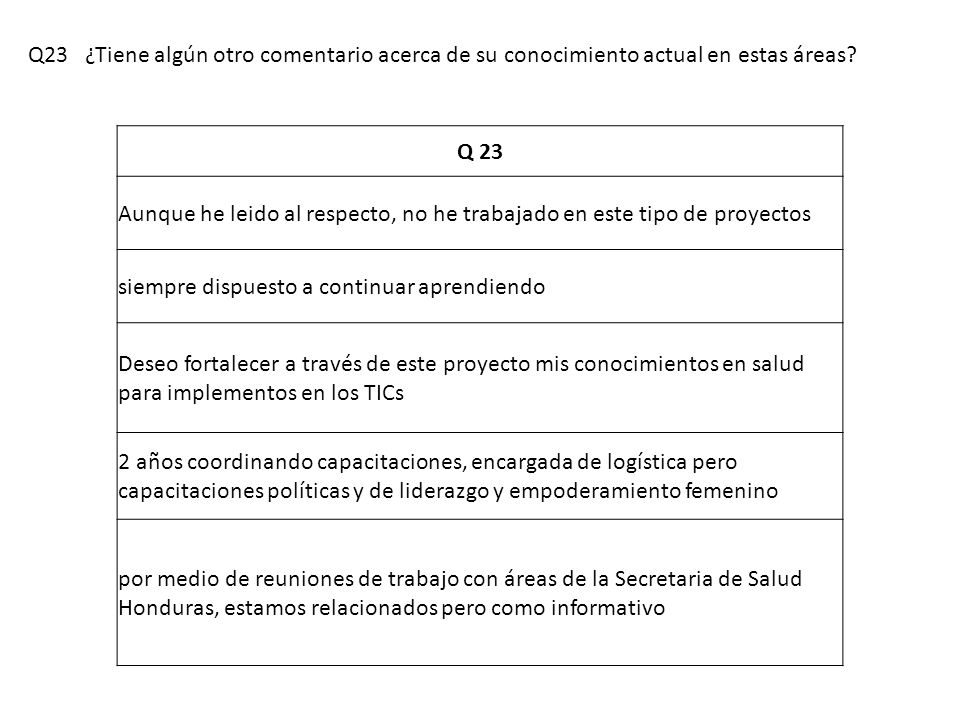 Q23 ¿Tiene algún otro comentario acerca de su conocimiento actual en estas áreas?

| Q 23 |
|---|
| Aunque he leido al respecto, no he trabajado en este tipo de proyectos |
| siempre dispuesto a continuar aprendiendo |
| Deseo fortalecer a través de este proyecto mis conocimientos en salud para implementos en los TICs |
| 2 años coordinando capacitaciones, encargada de logística pero capacitaciones políticas y de liderazgo y empoderamiento femenino |
| por medio de reuniones de trabajo con áreas de la Secretaria de Salud Honduras, estamos relacionados pero como informativo |